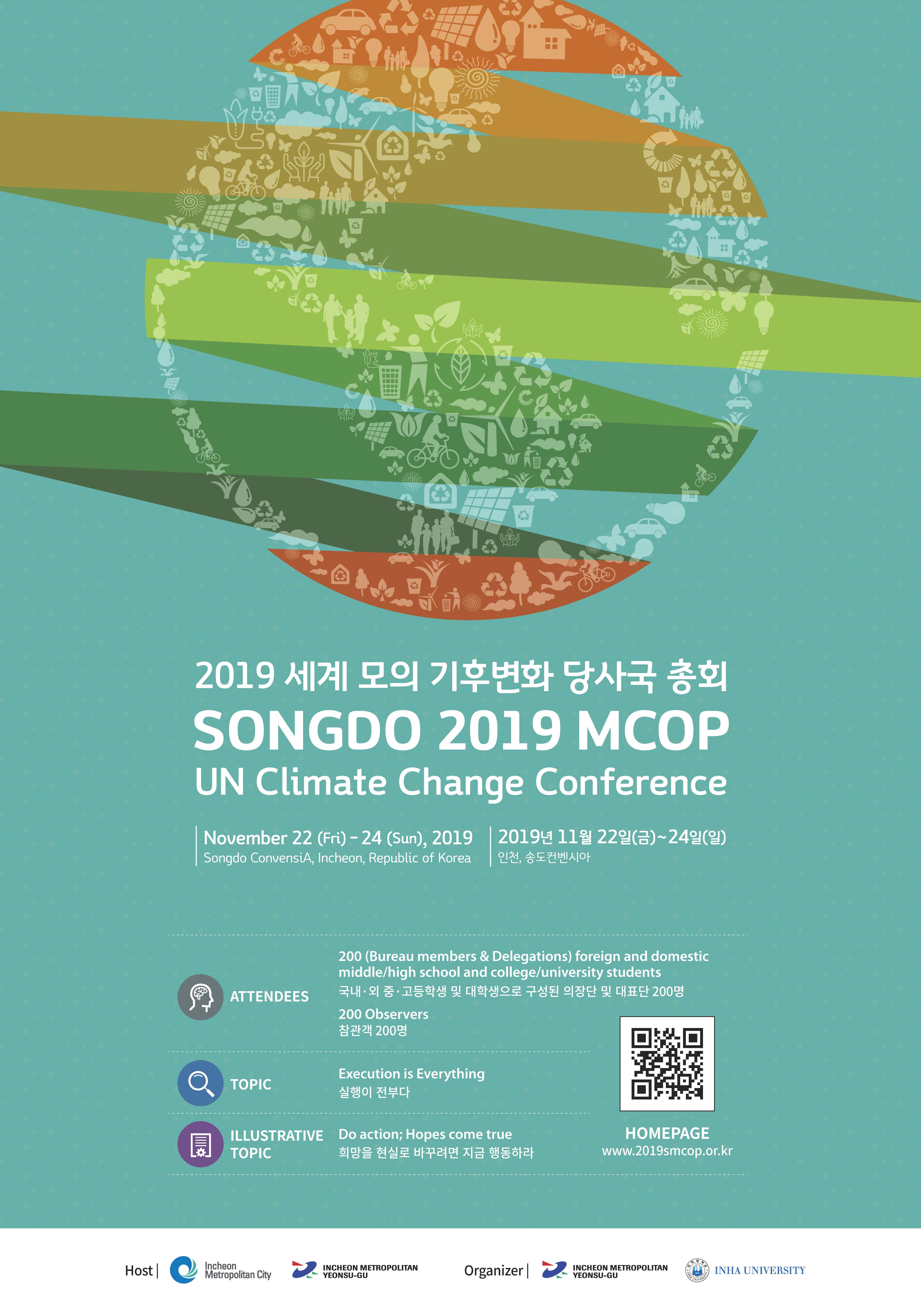 2019 세계 모의 기후변화 당사국 총회
SONGDO 2019 MCOP
UN Climate Change Conference

November 22 (Fri) - 24 (Sun), 2019
Songdo ConvensiA, Incheon, Republic of Korea

2019년 11월 22일(금)~24일(일)
인천, 송도컨벤시아

ATTENDEES

200 (Bureau members & Delegations) foreign and domestic middle/high school and college/university students
국내·외 중·고등학생 및 대학생으로 구성된 의장단 및 대표단 200명

200 Observers
참관객 200명

TOPIC

Execution is Everything
실행이 전부다

ILLUSTRATIVE TOPIC

Do action; Hopes come true
희망을 현실로 바꾸려면 지금 행동하라

HOMEPAGE
www.2019smcop.or.kr

Host | Incheon Metropolitan City INCHEON METROPOLITAN YEONSU-GU

Organizer | INCHEON METROPOLITAN YEONSU-GU INHA UNIVERSITY